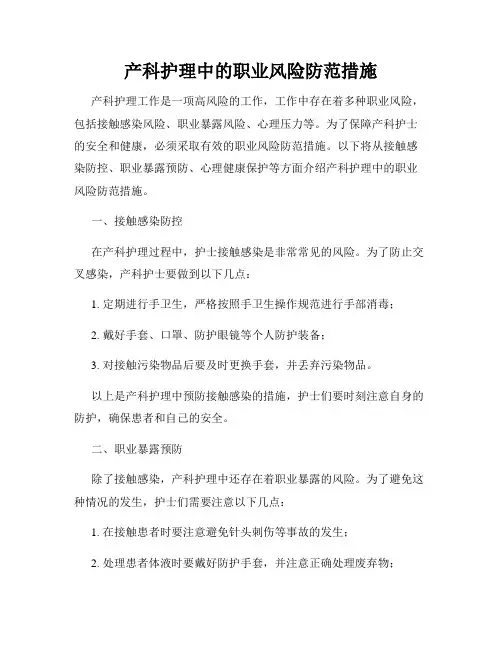 产科护理中的职业风险防范措施

产科护理工作是一项高风险的工作，工作中存在着多种职业风险，包括接触感染风险、职业暴露风险、心理压力等。为了保障产科护士的安全和健康，必须采取有效的职业风险防范措施。以下将从接触感染防控、职业暴露预防、心理健康保护等方面介绍产科护理中的职业风险防范措施。

一、接触感染防控

在产科护理过程中，护士接触感染是非常常见的风险。为了防止交叉感染，产科护士要做到以下几点：

1. 定期进行手卫生，严格按照手卫生操作规范进行手部消毒；

2. 戴好手套、口罩、防护眼镜等个人防护装备；

3. 对接触污染物品后要及时更换手套，并丢弃污染物品。

以上是产科护理中预防接触感染的措施，护士们要时刻注意自身的防护，确保患者和自己的安全。

二、职业暴露预防

除了接触感染，产科护理中还存在着职业暴露的风险。为了避免这种情况的发生，护士们需要注意以下几点：

1. 在接触患者时要注意避免针头刺伤等事故的发生；

2. 处理患者体液时要戴好防护手套，并注意正确处理废弃物；